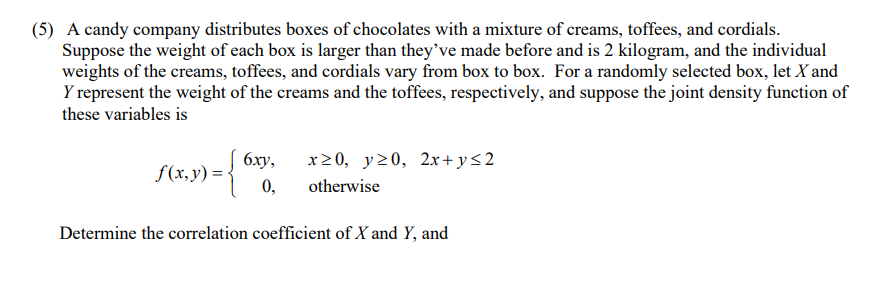 (5) A candy company distributes boxes of chocolates with a mixture of creams, toffees, and cordials. Suppose the weight of each box is larger than they've made before and is 2 kilogram, and the individual weights of the creams, toffees, and cordials vary from box to box. For a randomly selected box, let $X$ and $Y$ represent the weight of the creams and the toffees, respectively, and suppose the joint density function of these variables is

$f(x,y) = \begin{cases} 6xy, & x \geq 0,\ y \geq 0,\ 2x + y \leq 2 \\ 0, & \text{otherwise} \end{cases}$

Determine the correlation coefficient of $X$ and $Y$, and